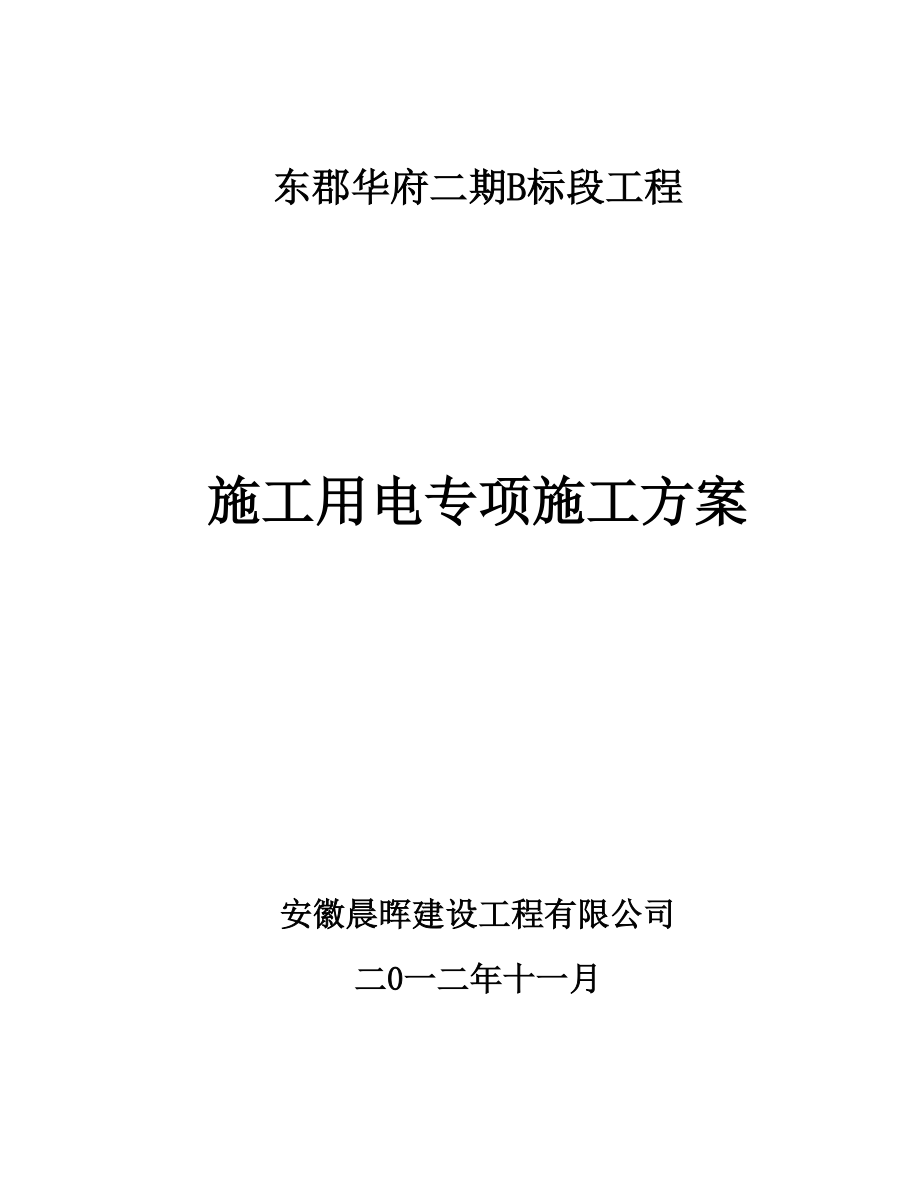 东郡华府二期B标段工程

施工用电专项施工方案

安徽晨晖建设工程有限公司

二0一二年十一月